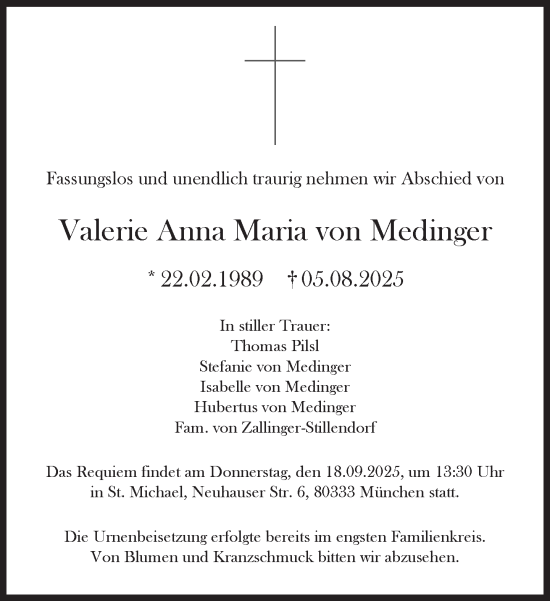 Fassungslos und unendlich traurig nehmen wir Abschied von

Valerie Anna Maria von Medinger

* 22.02.1989 † 05.08.2025

In stiller Trauer:
Thomas Pilsl
Stefanie von Medinger
Isabelle von Medinger
Hubertus von Medinger
Fam. von Zallinger-Stillendorf

Das Requiem findet am Donnerstag, den 18.09.2025, um 13:30 Uhr in St. Michael, Neuhauser Str. 6, 80333 München statt.

Die Urnenbeisetzung erfolgte bereits im engsten Familienkreis. Von Blumen und Kranzschmuck bitten wir abzusehen.